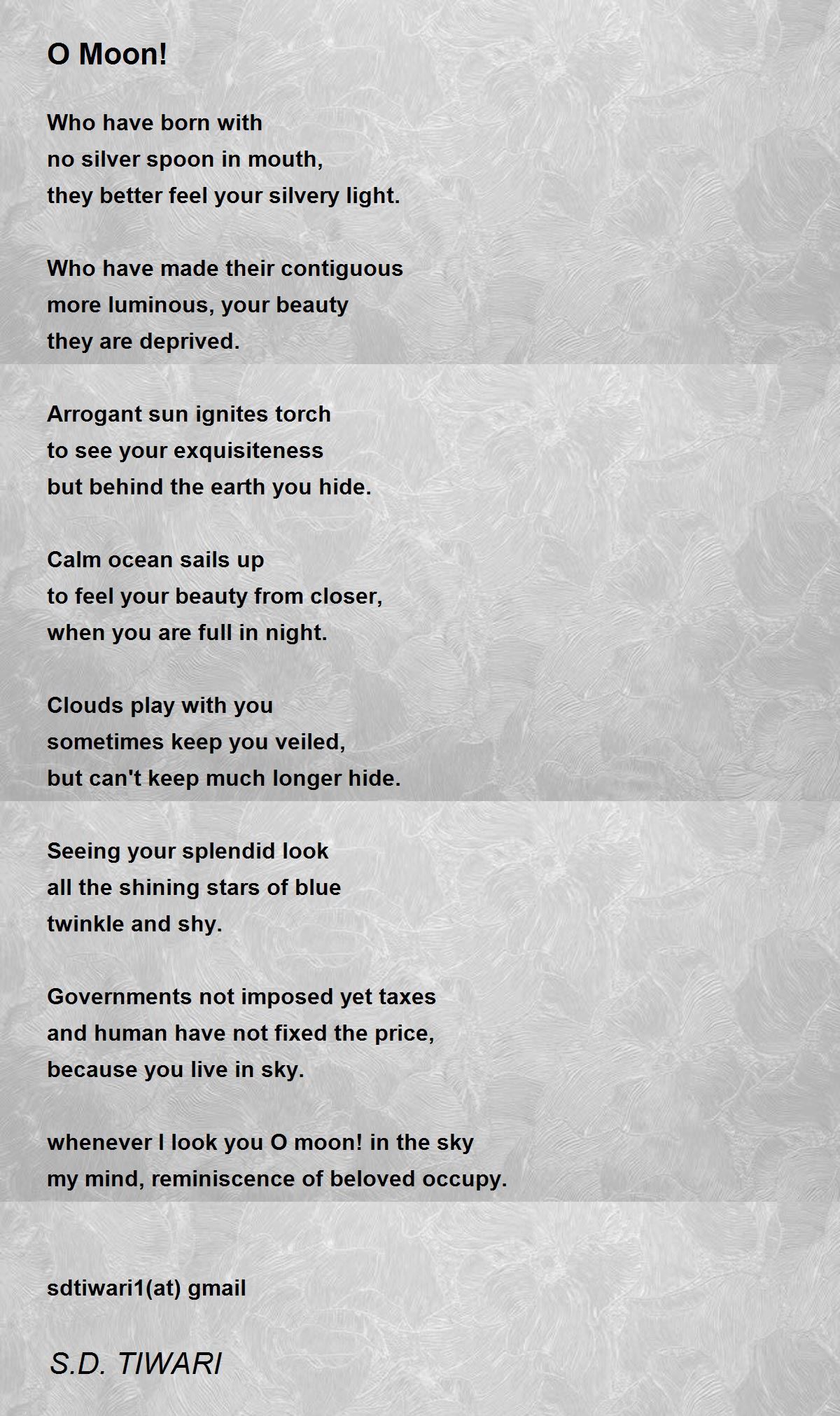 O Moon!

Who have born with
no silver spoon in mouth,
they better feel your silvery light.

Who have made their contiguous
more luminous, your beauty
they are deprived.

Arrogant sun ignites torch
to see your exquisiteness
but behind the earth you hide.

Calm ocean sails up
to feel your beauty from closer,
when you are full in night.

Clouds play with you
sometimes keep you veiled,
but can't keep much longer hide.

Seeing your splendid look
all the shining stars of blue
twinkle and shy.

Governments not imposed yet taxes
and human have not fixed the price,
because you live in sky.

whenever I look you O moon! in the sky
my mind, reminiscence of beloved occupy.

sdtiwari1(at) gmail

S.D. TIWARI